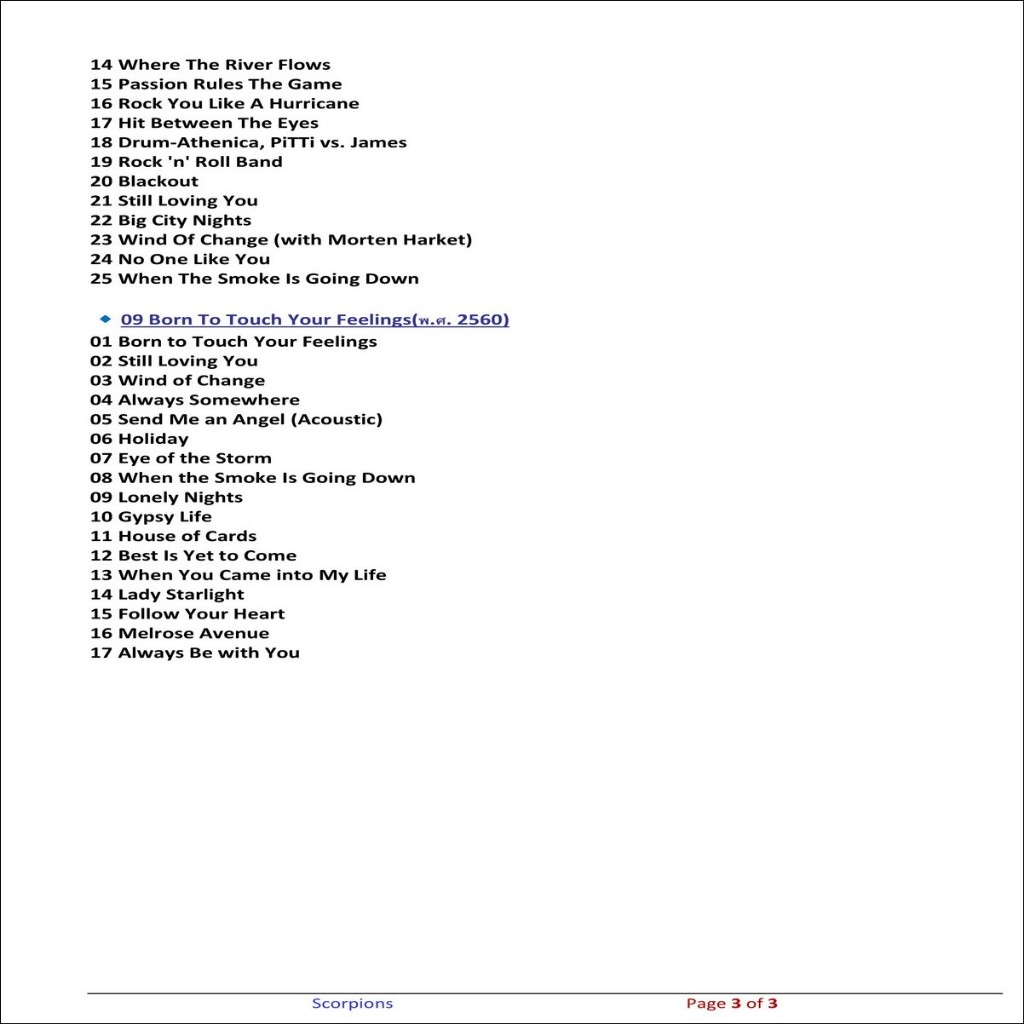 14 Where The River Flows
15 Passion Rules The Game
16 Rock You Like A Hurricane
17 Hit Between The Eyes
18 Drum-Athenica, PiTTi vs. James
19 Rock 'n' Roll Band
20 Blackout
21 Still Loving You
22 Big City Nights
23 Wind Of Change (with Morten Harket)
24 No One Like You
25 When The Smoke Is Going Down

09 Born To Touch Your Feelings(พ.ศ. 2560)

01 Born to Touch Your Feelings
02 Still Loving You
03 Wind of Change
04 Always Somewhere
05 Send Me an Angel (Acoustic)
06 Holiday
07 Eye of the Storm
08 When the Smoke Is Going Down
09 Lonely Nights
10 Gypsy Life
11 House of Cards
12 Best Is Yet to Come
13 When You Came into My Life
14 Lady Starlight
15 Follow Your Heart
16 Melrose Avenue
17 Always Be with You

Scorpions

Page 3 of 3